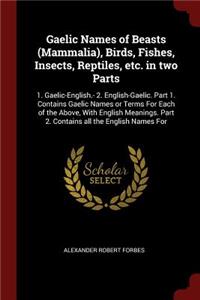 Gaelic Names of Beasts (Mammalia), Birds, Fishes, Insects, Reptiles, etc. in two Parts

1. Gaelic-English.- 2. English-Gaelic. Part 1. Contains Gaelic Names or Terms For Each of the Above, With English Meanings. Part 2. Contains all the English Names For

Scholar SELECT

ALEXANDER ROBERT FORBES